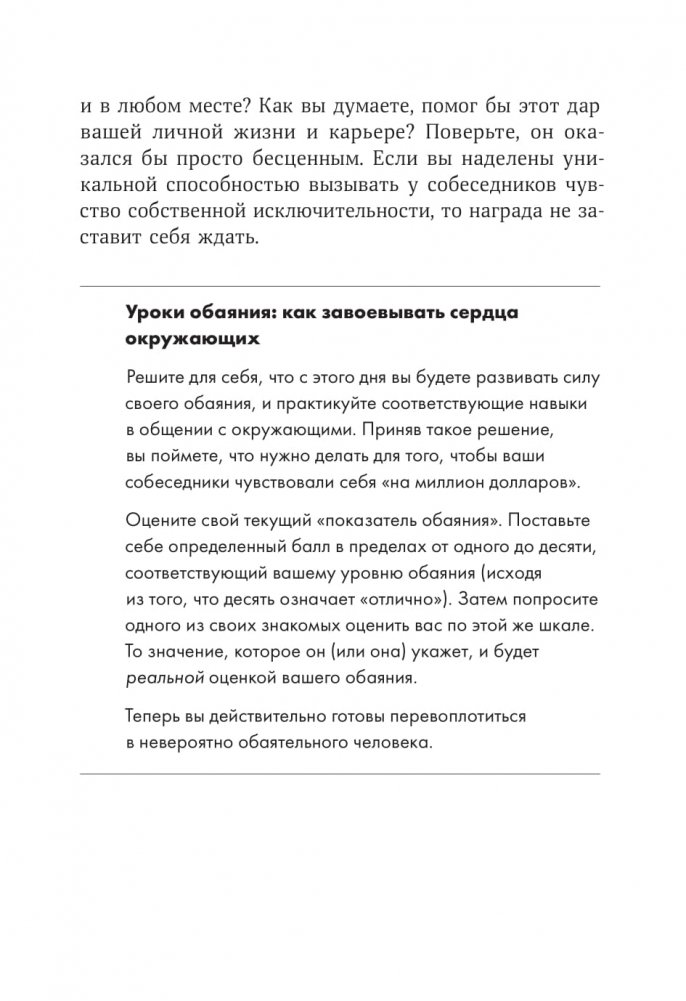 и в любом месте? Как вы думаете, помог бы этот дар вашей личной жизни и карьере? Поверьте, он оказался бы просто бесценным. Если вы наделены уникальной способностью вызывать у собеседников чувство собственной исключительности, то награда не заставит себя ждать.

Уроки обаяния: как завоевывать сердца окружающих

Решите для себя, что с этого дня вы будете развивать силу своего обаяния, и практикуйте соответствующие навыки в общении с окружающими. Приняв такое решение, вы поймете, что нужно делать для того, чтобы ваши собеседники чувствовали себя «на миллион долларов».

Оцените свой текущий «показатель обаяния». Поставьте себе определенный балл в пределах от одного до десяти, соответствующий вашему уровню обаяния (исходя из того, что десять означает «отлично»). Затем попросите одного из своих знакомых оценить вас по этой же шкале. То значение, которое он (или она) укажет, и будет реальной оценкой вашего обаяния.

Теперь вы действительно готовы перевоплотиться в невероятно обаятельного человека.